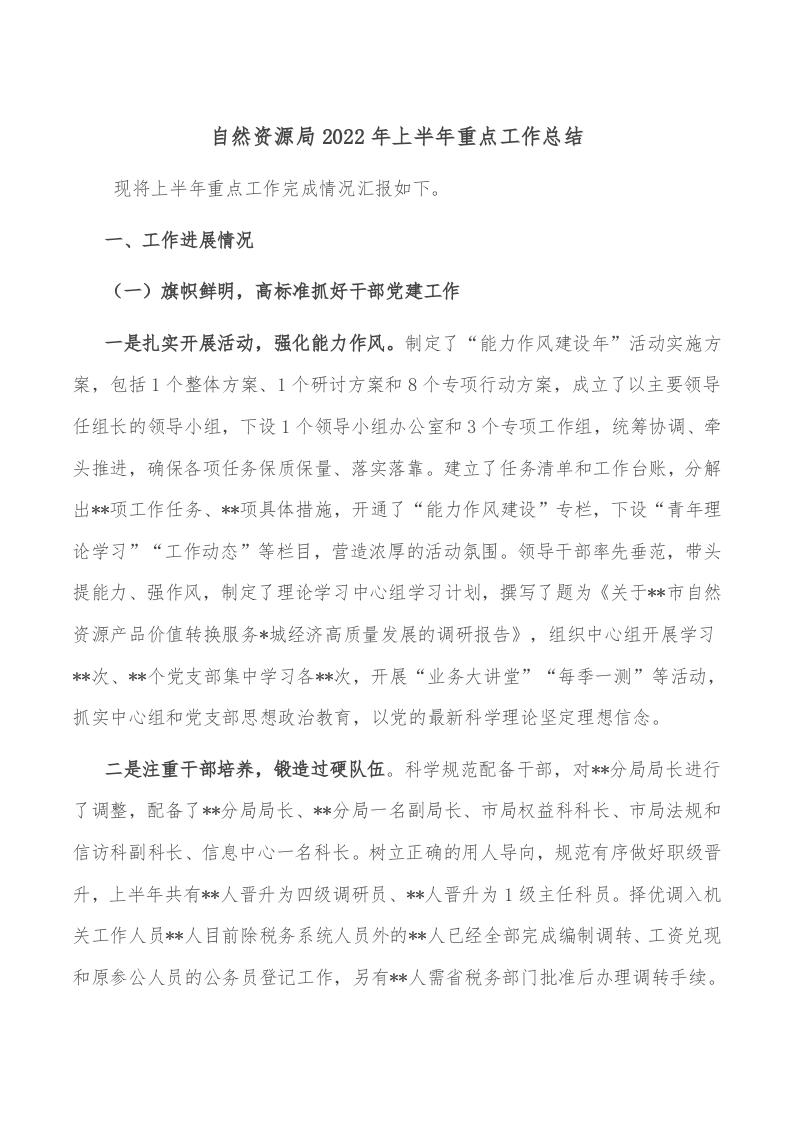 自然资源局2022年上半年重点工作总结

现将上半年重点工作完成情况汇报如下。

一、工作进展情况

（一）旗帜鲜明，高标准抓好干部党建工作

一是扎实开展活动，强化能力作风。制定了“能力作风建设年”活动实施方案，包括1个整体方案、1个研讨方案和8个专项行动方案，成立了以主要领导任组长的领导小组，下设1个领导小组办公室和3个专项工作组，统筹协调、牵头推进，确保各项任务保质保量、落实落靠。建立了任务清单和工作台账，分解出**项工作任务、**项具体措施，开通了“能力作风建设”专栏，下设“青年理论学习”“工作动态”等栏目，营造浓厚的活动氛围。领导干部率先垂范，带头提能力、强作风，制定了理论学习中心组学习计划，撰写了题为《关于**市自然资源产品价值转换服务*城经济高质量发展的调研报告》，组织中心组开展学习**次、**个党支部集中学习各**次，开展“业务大讲堂”“每季一测”等活动，抓实中心组和党支部思想政治教育，以党的最新科学理论坚定理想信念。

二是注重干部培养，锻造过硬队伍。科学规范配备干部，对**分局局长进行了调整，配备了**分局局长、**分局一名副局长、市局权益科科长、市局法规和信访科副科长、信息中心一名科长。树立正确的用人导向，规范有序做好职级晋升，上半年共有**人晋升为四级调研员、**人晋升为1级主任科员。择优调入机关工作人员**人目前除税务系统人员外的**人已经全部完成编制调转、工资兑现和原参公人员的公务员登记工作，另有**人需省税务部门批准后办理调转手续。